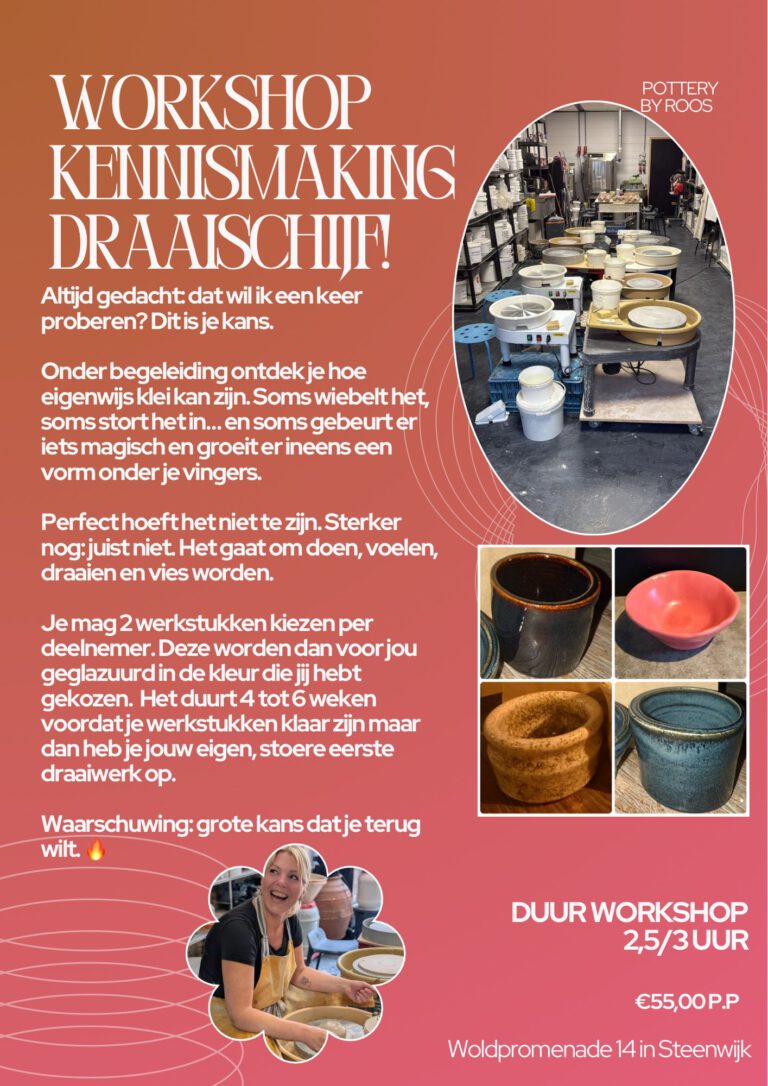 WORKSHOP KENNISMAKING DRAAISCHIJF!

POTTERY
BY ROOS

Altijd gedacht: dat wil ik een keer proberen? Dit is je kans.

Onder begeleiding ontdek je hoe eigenwijs klei kan zijn. Soms wiebelt het, soms stort het in... en soms gebeurt er iets magisch en groeit er ineens een vorm onder je vingers.

Perfect hoeft het niet te zijn. Sterker nog: juist niet. Het gaat om doen, voelen, draaien en vies worden.

Je mag 2 werkstukken kiezen per deelnemer. Deze worden dan voor jou geglazuurd in de kleur die jij hebt gekozen. Het duurt 4 tot 6 weken voordat je werkstukken klaar zijn maar dan heb je jouw eigen, stoere eerste draaiwerk op.

Waarschuwing: grote kans dat je terug wilt. 🔥

DUUR WORKSHOP
2,5/3 UUR

€55,00 P.P

Woldpromenade 14 in Steenwijk